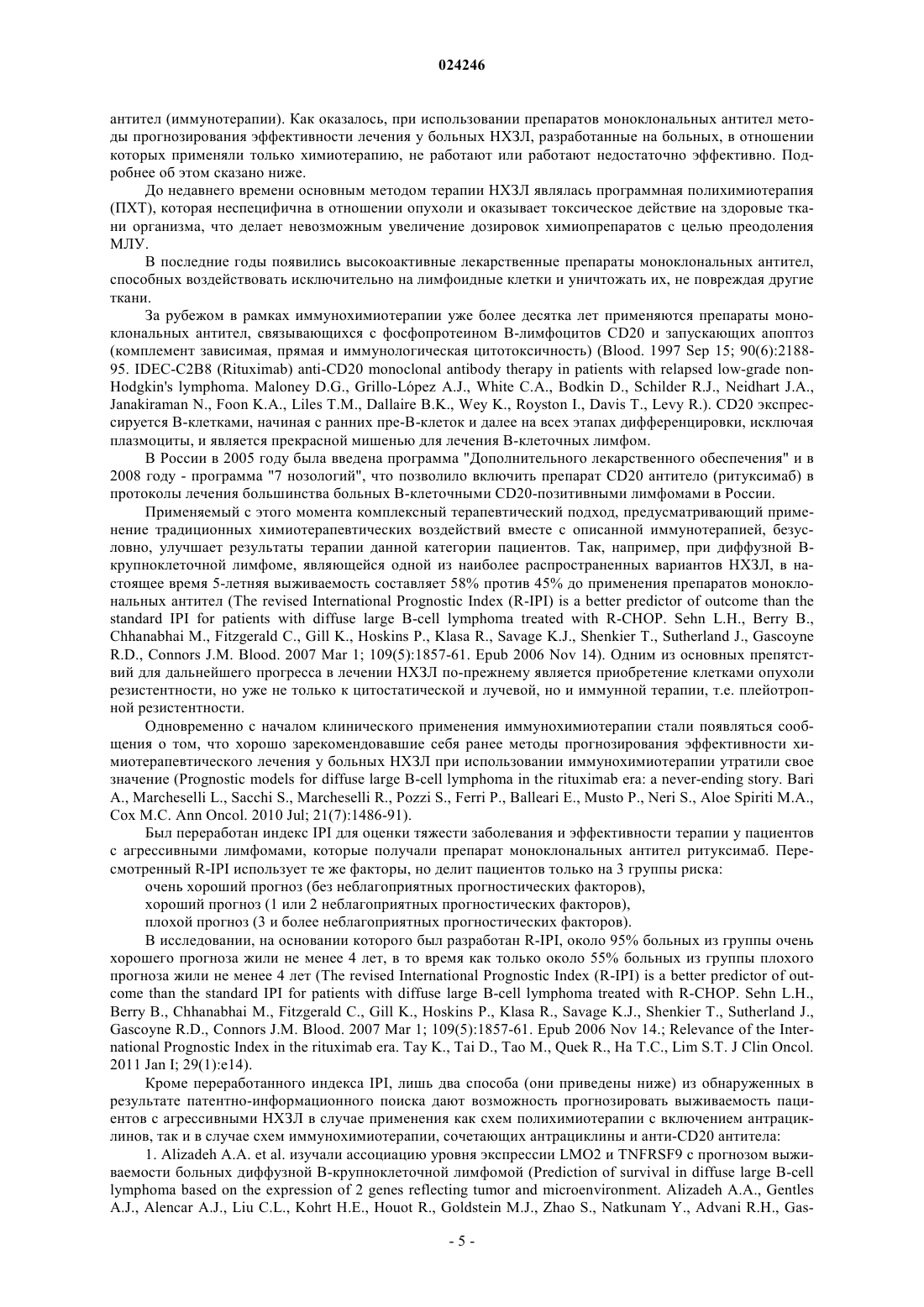 024246

антител (иммунотерапии). Как оказалось, при использовании препаратов моноклональных антител методы прогнозирования эффективности лечения у больных НХЗЛ, разработанные на больных, в отношении которых применяли только химиотерапию, не работают или работают недостаточно эффективно. Подробнее об этом сказано ниже.

До недавнего времени основным методом терапии НХЗЛ являлась программная полихимиотерапия (ПХТ), которая неспецифична в отношении опухоли и оказывает токсическое действие на здоровые ткани организма, что делает невозможным увеличение дозировок химиопрепаратов с целью преодоления МЛУ.

В последние годы появились высокоактивные лекарственные препараты моноклональных антител, способных воздействовать исключительно на лимфоидные клетки и уничтожать их, не повреждая другие ткани.

За рубежом в рамках иммунохимиотерапии уже более десятка лет применяются препараты моноклональных антител, связывающихся с фосфопротеином В-лимфоцитов CD20 и запускающих апоптоз (комплемент зависимая, прямая и иммунологическая цитотоксичность) (Blood. 1997 Sep 15; 90(6):2188-95. IDEC-C2B8 (Rituximab) anti-CD20 monoclonal antibody therapy in patients with relapsed low-grade non-Hodgkin's lymphoma. Maloney D.G., Grillo-López A.J., White C.A., Bodkin D., Schilder R.J., Neidhart J.A., Janakiraman N., Foon K.A., Liles T.M., Dallaire B.K., Wey K., Royston I., Davis T., Levy R.). CD20 экспрессируется В-клетками, начиная с ранних пре-В-клеток и далее на всех этапах дифференцировки, исключая плазмоциты, и является прекрасной мишенью для лечения В-клеточных лимфом.

В России в 2005 году была введена программа "Дополнительного лекарственного обеспечения" и в 2008 году - программа "7 нозологий", что позволило включить препарат CD20 антитело (ритуксимаб) в протоколы лечения большинства больных В-клеточными CD20-позитивными лимфомами в России.

Применяемый с этого момента комплексный терапевтический подход, предусматривающий применение традиционных химиотерапевтических воздействий вместе с описанной иммунотерапией, безусловно, улучшает результаты терапии данной категории пациентов. Так, например, при диффузной В-крупноклеточной лимфоме, являющейся одной из наиболее распространенных вариантов НХЗЛ, в настоящее время 5-летняя выживаемость составляет 58% против 45% до применения препаратов моноклональных антител (The revised International Prognostic Index (R-IPI) is a better predictor of outcome than the standard IPI for patients with diffuse large B-cell lymphoma treated with R-CHOP. Sehn L.H., Berry B., Chhanabhai M., Fitzgerald C., Gill K., Hoskins P., Klasa R., Savage K.J., Shenkier T., Sutherland J., Gascoyne R.D., Connors J.M. Blood. 2007 Mar 1; 109(5):1857-61. Epub 2006 Nov 14). Одним из основных препятствий для дальнейшего прогресса в лечении НХЗЛ по-прежнему является приобретение клетками опухоли резистентности, но уже не только к цитостатической и лучевой, но и иммунной терапии, т.е. плейотропной резистентности.

Одновременно с началом клинического применения иммунохимиотерапии стали появляться сообщения о том, что хорошо зарекомендовавшие себя ранее методы прогнозирования эффективности химиотерапевтического лечения у больных НХЗЛ при использовании иммунохимиотерапии утратили свое значение (Prognostic models for diffuse large B-cell lymphoma in the rituximab era: a never-ending story. Bari A., Marcheselli L., Sacchi S., Marcheselli R., Pozzi S., Ferri P., Balleari E., Musto P., Neri S., Aloe Spiriti M.A., Cox M.C. Ann Oncol. 2010 Jul; 21(7):1486-91).

Был переработан индекс IPI для оценки тяжести заболевания и эффективности терапии у пациентов с агрессивными лимфомами, которые получали препарат моноклональных антител ритуксимаб. Пересмотренный R-IPI использует те же факторы, но делит пациентов только на 3 группы риска:

очень хороший прогноз (без неблагоприятных прогностических факторов),

хороший прогноз (1 или 2 неблагоприятных прогностических факторов),

плохой прогноз (3 и более неблагоприятных прогностических факторов).

В исследовании, на основании которого был разработан R-IPI, около 95% больных из группы очень хорошего прогноза жили не менее 4 лет, в то время как только около 55% больных из группы плохого прогноза жили не менее 4 лет (The revised International Prognostic Index (R-IPI) is a better predictor of outcome than the standard IPI for patients with diffuse large B-cell lymphoma treated with R-CHOP. Sehn L.H., Berry B., Chhanabhai M., Fitzgerald C., Gill K., Hoskins P., Klasa R., Savage K.J., Shenkier T., Sutherland J., Gascoyne R.D., Connors J.M. Blood. 2007 Mar 1; 109(5):1857-61. Epub 2006 Nov 14.; Relevance of the International Prognostic Index in the rituximab era. Tay K., Tai D., Tao M., Quek R., Ha T.C., Lim S.T. J Clin Oncol. 2011 Jan I; 29(1):e14).

Кроме переработанного индекса IPI, лишь два способа (они приведены ниже) из обнаруженных в результате патентно-информационного поиска дают возможность прогнозировать выживаемость пациентов с агрессивными НХЗЛ в случае применения как схем полихимиотерапии с включением антрациклинов, так и в случае схем иммунохимиотерапии, сочетающих антрациклины и анти-CD20 антитела:

1. Alizadeh A.A. et al. изучали ассоциацию уровня экспрессии LMO2 и TNFRSF9 с прогнозом выживаемости больных диффузной В-крупноклеточной лимфомой (Prediction of survival in diffuse large B-cell lymphoma based on the expression of 2 genes reflecting tumor and microenvironment. Alizadeh A.A., Gentles A.J., Alencar A.J., Liu C.L., Kohrt H.E., Houot R., Goldstein M.J., Zhao S., Natkunam Y., Advani R.H., Gas-

- 5 -